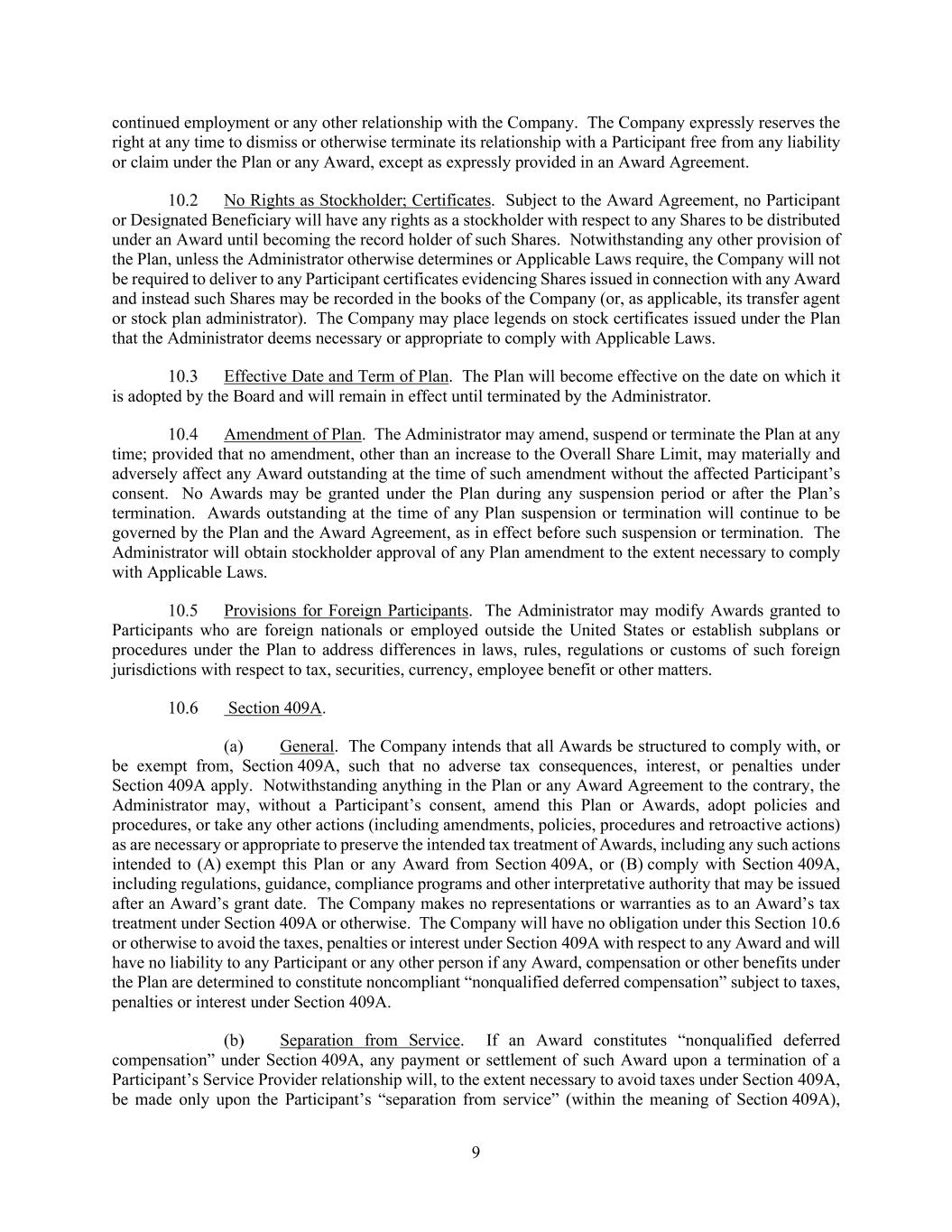 continued employment or any other relationship with the Company. The Company expressly reserves the right at any time to dismiss or otherwise terminate its relationship with a Participant free from any liability or claim under the Plan or any Award, except as expressly provided in an Award Agreement.

10.2 No Rights as Stockholder; Certificates. Subject to the Award Agreement, no Participant or Designated Beneficiary will have any rights as a stockholder with respect to any Shares to be distributed under an Award until becoming the record holder of such Shares. Notwithstanding any other provision of the Plan, unless the Administrator otherwise determines or Applicable Laws require, the Company will not be required to deliver to any Participant certificates evidencing Shares issued in connection with any Award and instead such Shares may be recorded in the books of the Company (or, as applicable, its transfer agent or stock plan administrator). The Company may place legends on stock certificates issued under the Plan that the Administrator deems necessary or appropriate to comply with Applicable Laws.

10.3 Effective Date and Term of Plan. The Plan will become effective on the date on which it is adopted by the Board and will remain in effect until terminated by the Administrator.

10.4 Amendment of Plan. The Administrator may amend, suspend or terminate the Plan at any time; provided that no amendment, other than an increase to the Overall Share Limit, may materially and adversely affect any Award outstanding at the time of such amendment without the affected Participant's consent. No Awards may be granted under the Plan during any suspension period or after the Plan's termination. Awards outstanding at the time of any Plan suspension or termination will continue to be governed by the Plan and the Award Agreement, as in effect before such suspension or termination. The Administrator will obtain stockholder approval of any Plan amendment to the extent necessary to comply with Applicable Laws.

10.5 Provisions for Foreign Participants. The Administrator may modify Awards granted to Participants who are foreign nationals or employed outside the United States or establish subplans or procedures under the Plan to address differences in laws, rules, regulations or customs of such foreign jurisdictions with respect to tax, securities, currency, employee benefit or other matters.

10.6 Section 409A.

(a) General. The Company intends that all Awards be structured to comply with, or be exempt from, Section 409A, such that no adverse tax consequences, interest, or penalties under Section 409A apply. Notwithstanding anything in the Plan or any Award Agreement to the contrary, the Administrator may, without a Participant's consent, amend this Plan or Awards, adopt policies and procedures, or take any other actions (including amendments, policies, procedures and retroactive actions) as are necessary or appropriate to preserve the intended tax treatment of Awards, including any such actions intended to (A) exempt this Plan or any Award from Section 409A, or (B) comply with Section 409A, including regulations, guidance, compliance programs and other interpretative authority that may be issued after an Award's grant date. The Company makes no representations or warranties as to an Award's tax treatment under Section 409A or otherwise. The Company will have no obligation under this Section 10.6 or otherwise to avoid the taxes, penalties or interest under Section 409A with respect to any Award and will have no liability to any Participant or any other person if any Award, compensation or other benefits under the Plan are determined to constitute noncompliant "nonqualified deferred compensation" subject to taxes, penalties or interest under Section 409A.

(b) Separation from Service. If an Award constitutes "nonqualified deferred compensation" under Section 409A, any payment or settlement of such Award upon a termination of a Participant's Service Provider relationship will, to the extent necessary to avoid taxes under Section 409A, be made only upon the Participant's "separation from service" (within the meaning of Section 409A),

9